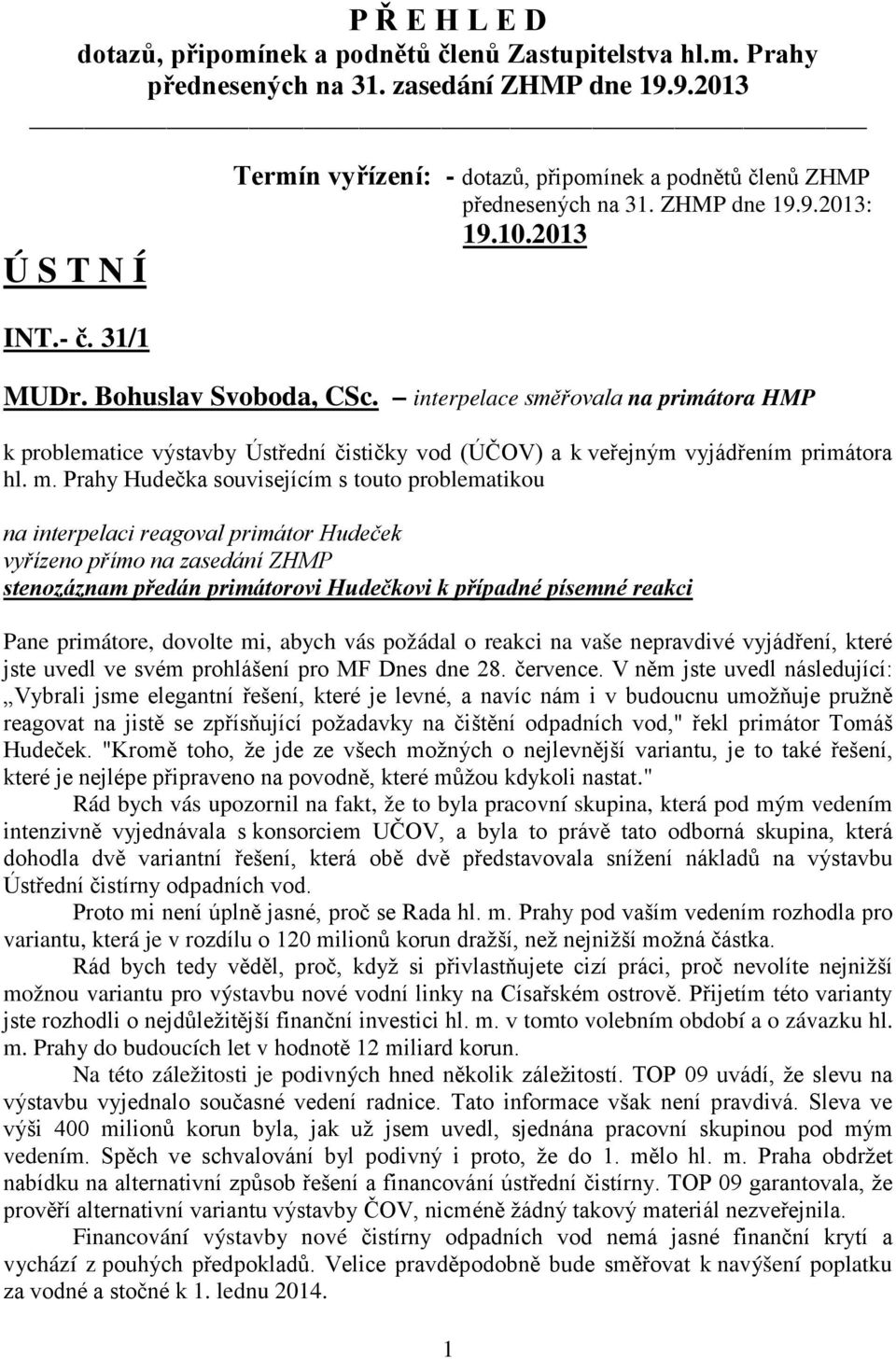 P Ř E H L E D
dotazů, připomínek a podnětů členů Zastupitelstva hl.m. Prahy přednesených na 31. zasedání ZHMP dne 19.9.2013

Termín vyřízení: - dotazů, připomínek a podnětů členů ZHMP přednesených na 31. ZHMP dne 19.9.2013:
19.10.2013

Ú S T N Í

INT.- č. 31/1

MUDr. Bohuslav Svoboda, CSc. – interpelace směřovala na primátora HMP

k problematice výstavby Ústřední čističky vod (ÚČOV) a k veřejným vyjádřením primátora hl. m. Prahy Hudečka souvisejícím s touto problematikou

na interpelaci reagoval primátor Hudeček
vyřízeno přímo na zasedání ZHMP
stenozáznam předán primátorovi Hudečkovi k případné písemné reakci

Pane primátore, dovolte mi, abych vás požádal o reakci na vaše nepravdivé vyjádření, které jste uvedl ve svém prohlášení pro MF Dnes dne 28. července. V něm jste uvedl následující: „Vybrali jsme elegantní řešení, které je levné, a navíc nám i v budoucnu umožňuje pružně reagovat na jistě se zpřísňující požadavky na čištění odpadních vod," řekl primátor Tomáš Hudeček. "Kromě toho, že jde ze všech možných o nejlevnější variantu, je to také řešení, které je nejlépe připraveno na povodně, které můžou kdykoli nastat."

Rád bych vás upozornil na fakt, že to byla pracovní skupina, která pod mým vedením intenzivně vyjednávala s konsorciem UČOV, a byla to právě tato odborná skupina, která dohodla dvě variantní řešení, která obě dvě představovala snížení nákladů na výstavbu Ústřední čistírny odpadních vod.

Proto mi není úplně jasné, proč se Rada hl. m. Prahy pod vaším vedením rozhodla pro variantu, která je v rozdílu o 120 milionů korun dražší, než nejnižší možná částka.

Rád bych tedy věděl, proč, když si přivlastňujete cizí práci, proč nevolíte nejnižší možnou variantu pro výstavbu nové vodní linky na Císařském ostrově. Přijetím této varianty jste rozhodli o nejdůležitější finanční investici hl. m. v tomto volebním období a o závazku hl. m. Prahy do budoucích let v hodnotě 12 miliard korun.

Na této záležitosti je podivných hned několik záležitostí. TOP 09 uvádí, že slevu na výstavbu vyjednalo současné vedení radnice. Tato informace však není pravdivá. Sleva ve výši 400 milionů korun byla, jak už jsem uvedl, sjednána pracovní skupinou pod mým vedením. Spěch ve schvalování byl podivný i proto, že do 1. mělo hl. m. Praha obdržet nabídku na alternativní způsob řešení a financování ústřední čistírny. TOP 09 garantovala, že prověří alternativní variantu výstavby ČOV, nicméně žádný takový materiál nezveřejnila.

Financování výstavby nové čistírny odpadních vod nemá jasné finanční krytí a vychází z pouhých předpokladů. Velice pravděpodobně bude směřovat k navýšení poplatku za vodné a stočné k 1. lednu 2014.

1